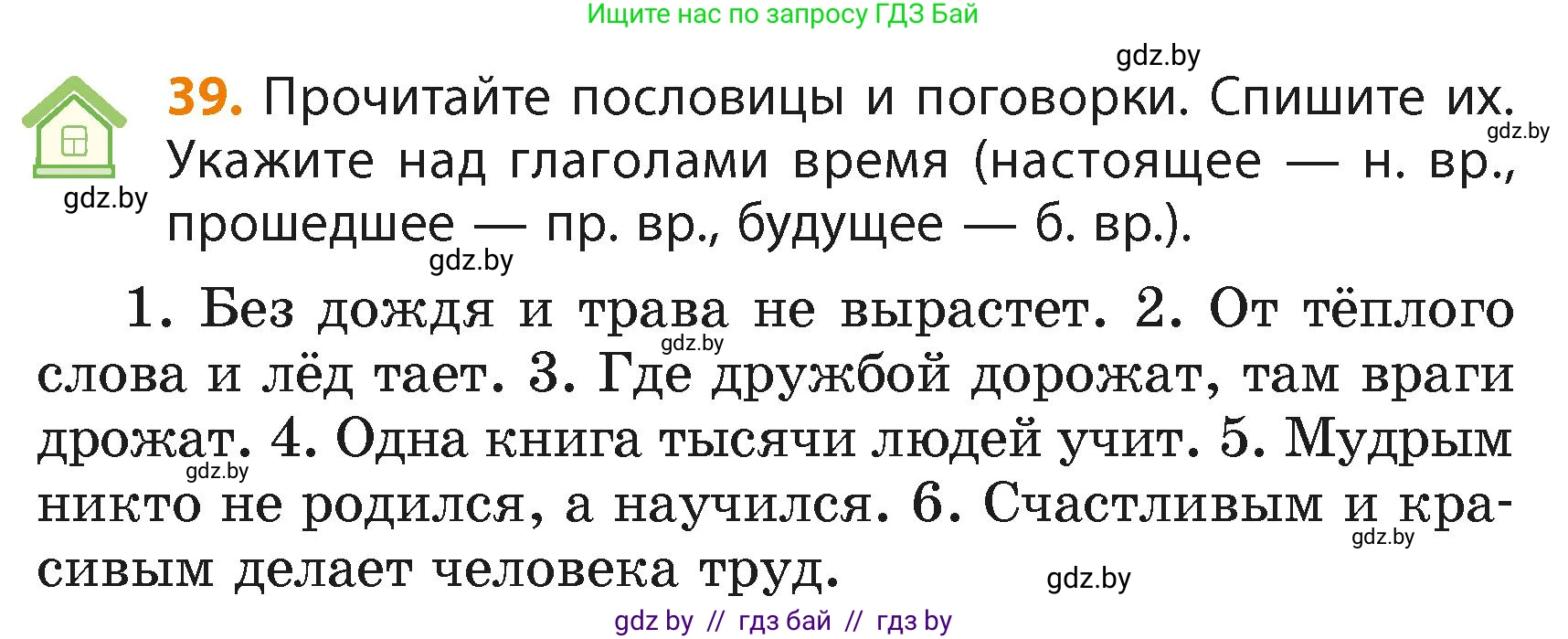 Ищите нас по запросу ГДЗ Бай

gdz.by

39. Прочитайте пословицы и поговорки. Спишите их. Укажите над глаголами время (настоящее — н. вр., прошедшее — пр. вр., будущее — б. вр.).

gdz.by

gdz.by

gdz.by

1. Без дождя и трава не вырастет. 2. От тёплого слова и лёд тает. 3. Где дружбой дорожат, там враги дрожат. 4. Одна книга тысячи людей учит. 5. Мудрым никто не родился, а научился. 6. Счастливым и красивым делает человека труд.

gdz.by

gdz.by

gdz.by

gdz.by

gdz by // гдз бай // гдз by